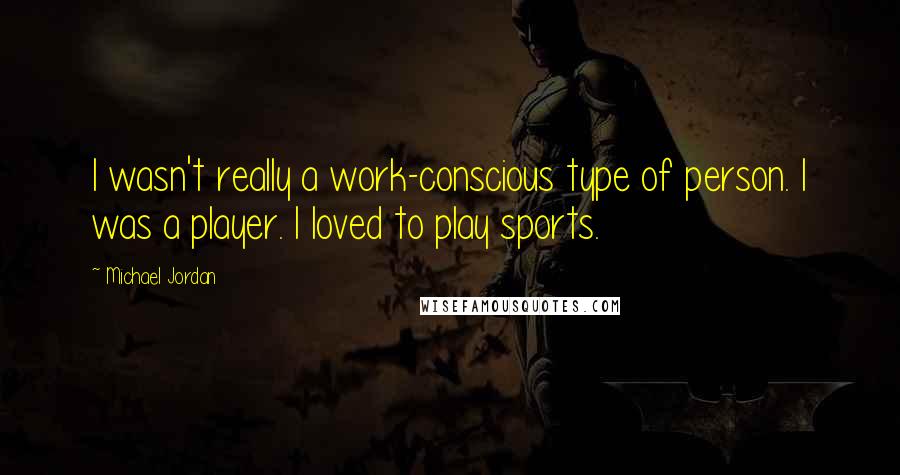 I wasn't really a work-conscious type of person. I was a player. I loved to play sports.

~ Michael Jordan

WISEFAMOUSQUOTES.COM